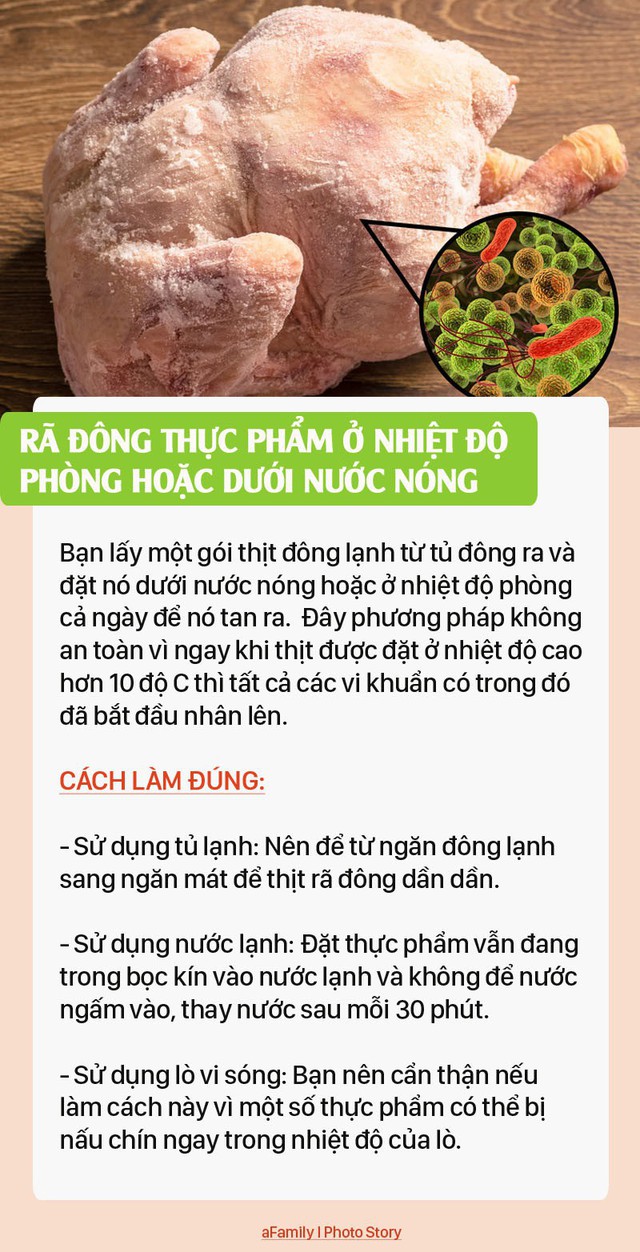 RÃ ĐÔNG THỰC PHẨM Ở NHIỆT ĐỘ PHÒNG HOẶC DƯỚI NƯỚC NÓNG

Bạn lấy một gói thịt đông lạnh từ tủ đông ra và đặt nó dưới nước nóng hoặc ở nhiệt độ phòng cả ngày để nó tan ra. Đây phương pháp không an toàn vì ngay khi thịt được đặt ở nhiệt độ cao hơn 10 độ C thì tất cả các vi khuẩn có trong đó đã bắt đầu nhân lên.

CÁCH LÀM ĐÚNG:

- Sử dụng tủ lạnh: Nên để từ ngăn đông lạnh sang ngăn mát để thịt rã đông dần dần.

- Sử dụng nước lạnh: Đặt thực phẩm vẫn đang trong bọc kín vào nước lạnh và không để nước ngấm vào, thay nước sau mỗi 30 phút.

- Sử dụng lò vi sóng: Bạn nên cẩn thận nếu làm cách này vì một số thực phẩm có thể bị nấu chín ngay trong nhiệt độ của lò.

aFamily I Photo Story